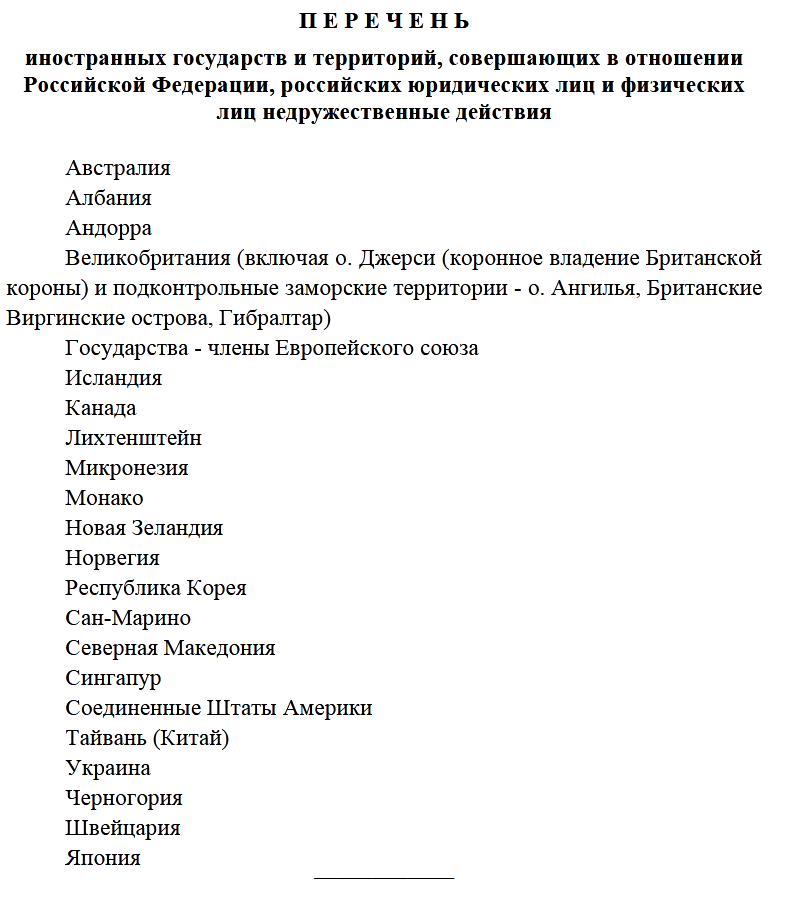 П Е Р Е Ч Е Н Ь

иностранных государств и территорий, совершающих в отношении Российской Федерации, российских юридических лиц и физических лиц недружественные действия

Австралия

Албания

Андорра

Великобритания (включая о. Джерси (коронное владение Британской короны) и подконтрольные заморские территории - о. Ангилья, Британские Виргинские острова, Гибралтар)

Государства - члены Европейского союза

Исландия

Канада

Лихтенштейн

Микронезия

Монако

Новая Зеландия

Норвегия

Республика Корея

Сан-Марино

Северная Македония

Сингапур

Соединенные Штаты Америки

Тайвань (Китай)

Украина

Черногория

Швейцария

Япония